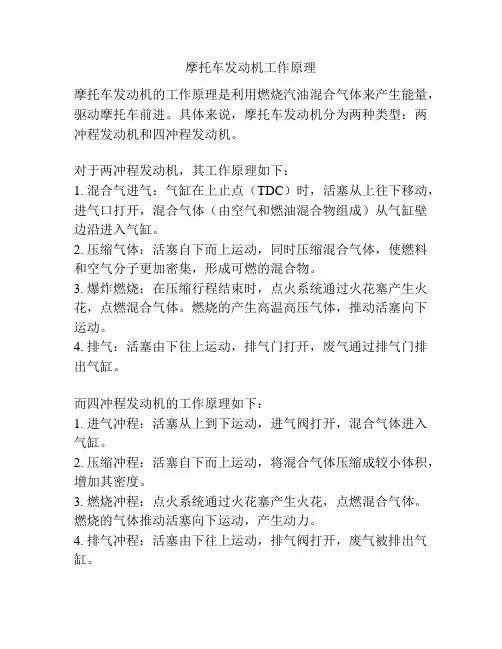 摩托车发动机工作原理

摩托车发动机的工作原理是利用燃烧汽油混合气体来产生能量，驱动摩托车前进。具体来说，摩托车发动机分为两种类型：两冲程发动机和四冲程发动机。

对于两冲程发动机，其工作原理如下：
1. 混合气进气：气缸在上止点（TDC）时，活塞从上往下移动，进气口打开，混合气体（由空气和燃油混合物组成）从气缸壁边沿进入气缸。
2. 压缩气体：活塞自下而上运动，同时压缩混合气体，使燃料和空气分子更加密集，形成可燃的混合物。
3. 爆炸燃烧：在压缩行程结束时，点火系统通过火花塞产生火花，点燃混合气体。燃烧的产生高温高压气体，推动活塞向下运动。
4. 排气：活塞由下往上运动，排气门打开，废气通过排气门排出气缸。

而四冲程发动机的工作原理如下：
1. 进气冲程：活塞从上到下运动，进气阀打开，混合气体进入气缸。
2. 压缩冲程：活塞自下而上运动，将混合气体压缩成较小体积，增加其密度。
3. 燃烧冲程：点火系统通过火花塞产生火花，点燃混合气体。燃烧的气体推动活塞向下运动，产生动力。
4. 排气冲程：活塞由下往上运动，排气阀打开，废气被排出气缸。